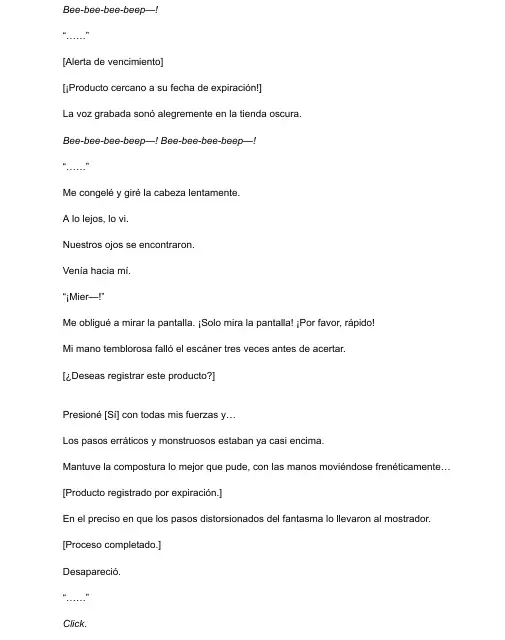 Bee-bee-bee-beep—!

"……"

[Alerta de vencimiento]

[¡Producto cercano a su fecha de expiración!]

La voz grabada sonó alegremente en la tienda oscura.

Bee-bee-bee-beep—! Bee-bee-bee-beep—!

"……"

Me congelé y giré la cabeza lentamente.

A lo lejos, lo vi.

Nuestros ojos se encontraron.

Venía hacia mí.

"¡Mier—!"

Me obligué a mirar la pantalla. ¡Solo mira la pantalla! ¡Por favor, rápido!

Mi mano temblorosa falló el escáner tres veces antes de acertar.

[¿Deseas registrar este producto?]

Presioné [Sí] con todas mis fuerzas y…

Los pasos erráticos y monstruosos estaban ya casi encima.

Mantuve la compostura lo mejor que pude, con las manos moviéndose frenéticamente…

[Producto registrado por expiración.]

En el preciso en que los pasos distorsionados del fantasma lo llevaron al mostrador.

[Proceso completado.]

Desapareció.

"……"

Click.